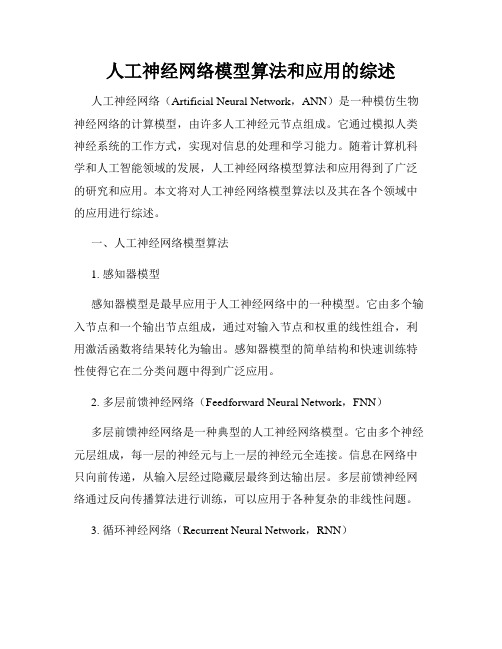 人工神经网络模型算法和应用的综述

人工神经网络（Artificial Neural Network，ANN）是一种模仿生物神经网络的计算模型，由许多人工神经元节点组成。它通过模拟人类神经系统的工作方式，实现对信息的处理和学习能力。随着计算机科学和人工智能领域的发展，人工神经网络模型算法和应用得到了广泛的研究和应用。本文将对人工神经网络模型算法以及其在各个领域中的应用进行综述。

一、人工神经网络模型算法

1. 感知器模型

感知器模型是最早应用于人工神经网络中的一种模型。它由多个输入节点和一个输出节点组成，通过对输入节点和权重的线性组合，利用激活函数将结果转化为输出。感知器模型的简单结构和快速训练特性使得它在二分类问题中得到广泛应用。

2. 多层前馈神经网络（Feedforward Neural Network，FNN）

多层前馈神经网络是一种典型的人工神经网络模型。它由多个神经元层组成，每一层的神经元与上一层的神经元全连接。信息在网络中只向前传递，从输入层经过隐藏层最终到达输出层。多层前馈神经网络通过反向传播算法进行训练，可以应用于各种复杂的非线性问题。

3. 循环神经网络（Recurrent Neural Network，RNN）